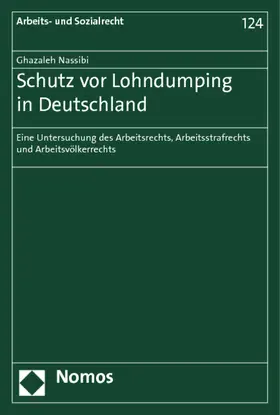 Arbeits- und Sozialrecht 124

Ghazaleh Nassibi

Schutz vor Lohndumping in Deutschland

Eine Untersuchung des Arbeitsrechts, Arbeitsstrafrechts und Arbeitsvölkerrechts

Nomos